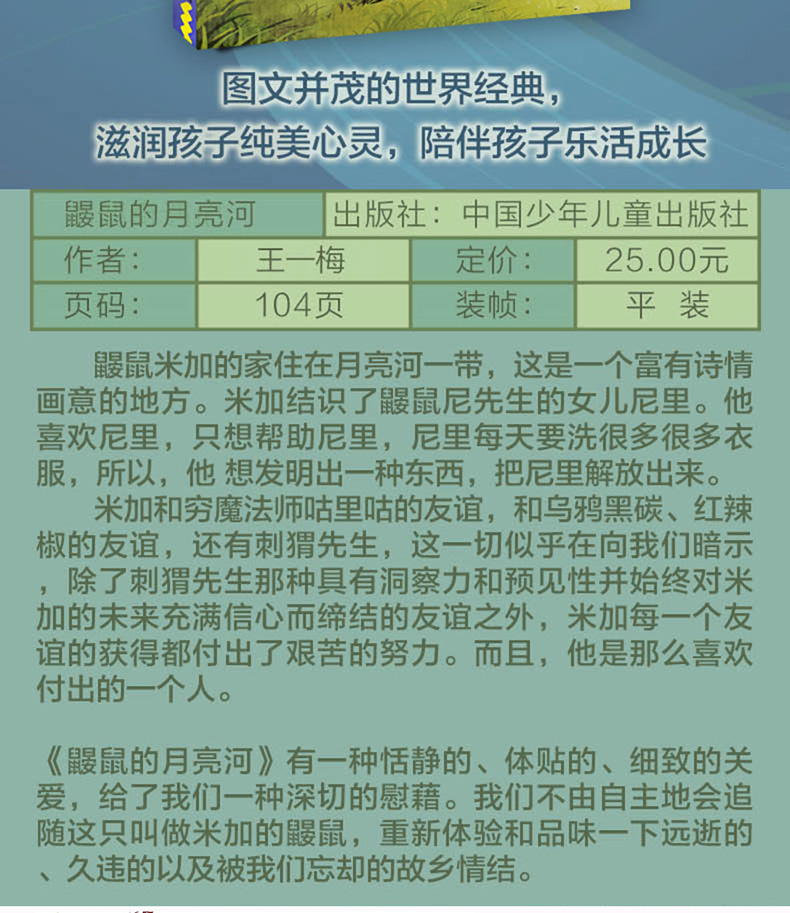 图文并茂的世界经典，
滋润孩子纯美心灵，陪伴孩子乐活成长

| 鼹鼠的月亮河 | | 出版社：中国少年儿童出版社 | |
|---|---|---|---|
| 作者： | 王一梅 | 定价： | 25.00元 |
| 页码： | 104页 | 装帧： | 平　装 |

鼹鼠米加的家住在月亮河一带，这是一个富有诗情画意的地方。米加结识了鼹鼠尼先生的女儿尼里。他喜欢尼里，只想帮助尼里，尼里每天要洗很多很多衣服，所以，他 想发明出一种东西，把尼里解放出来。

米加和穷魔法师咕里咕的友谊，和乌鸦黑碳、红辣椒的友谊，还有刺猬先生，这一切似乎在向我们暗示，除了刺猬先生那种具有洞察力和预见性并始终对米加的未来充满信心而缔结的友谊之外，米加每一个友谊的获得都付出了艰苦的努力。而且，他是那么喜欢付出的一个人。

《鼹鼠的月亮河》有一种恬静的、体贴的、细致的关爱，给了我们一种深切的慰藉。我们不由自主地会追随这只叫做米加的鼹鼠，重新体验和品味一下远逝的、久违的以及被我们忘却的故乡情结。